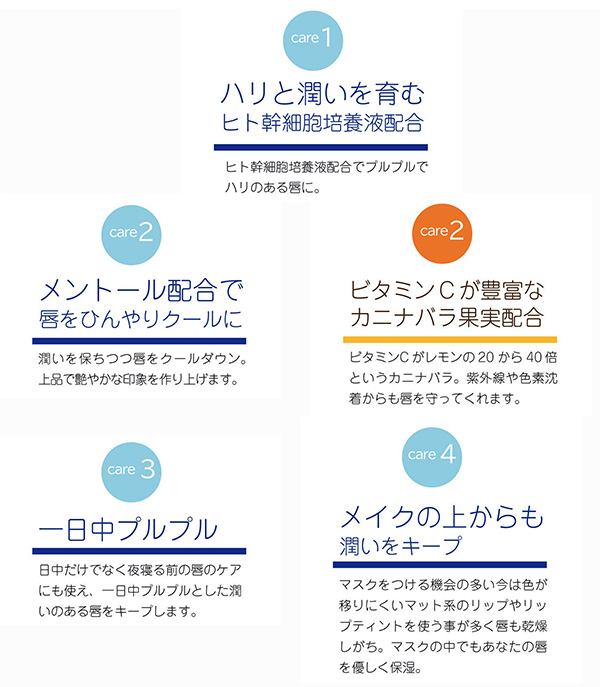 care 1

ハリと潤いを育む
ヒト幹細胞培養液配合

ヒト幹細胞培養液配合でプルプルでハリのある唇に。

care 2

メントール配合で
唇をひんやりクールに

潤いを保ちつつ唇をクールダウン。上品で艶やかな印象を作り上げます。

care 2

ビタミンCが豊富な
カニナバラ果実配合

ビタミンCがレモンの20から40倍というカニナバラ。紫外線や色素沈着からも唇を守ってくれます。

care 3

一日中プルプル

日中だけでなく夜寝る前の唇のケアにも使え、一日中プルプルとした潤いのある唇をキープします。

care 4

メイクの上からも
潤いをキープ

マスクをつける機会の多い今は色が移りにくいマット系のリップやリップティントを使う事が多く唇も乾燥しがち。マスクの中でもあなたの唇を優しく保湿。